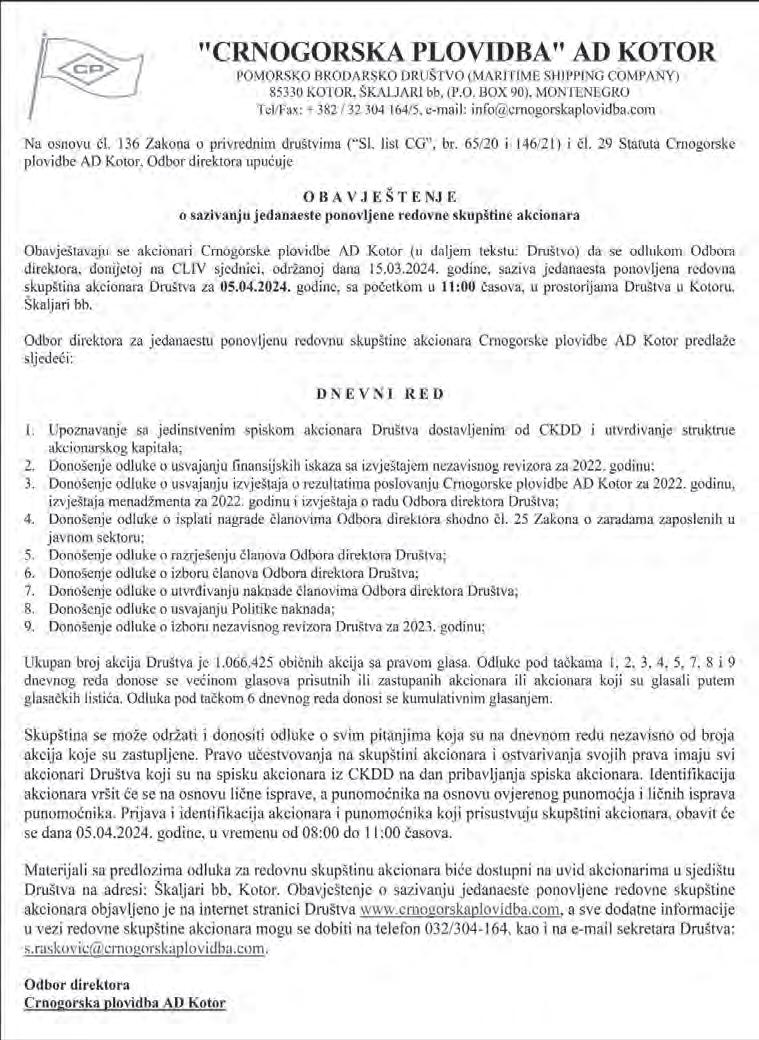 CP

"CRNOGORSKA PLOVIDBA" AD KOTOR
POMORSKO BRODARSKO DRUŠTVO (MARITIME SHIPPING COMPANY)
85330 KOTOR, ŠKALJARI bb, (P.O. BOX 90), MONTENEGRO
Tel/Fax: + 382 / 32 304 164/5, e-mail: info@crnogorskaplovidba.com

Na osnovu čl. 136 Zakona o privrednim društvima ("Sl. list CG", br. 65/20 i 146/21) i čl. 29 Statuta Crnogorske plovidbe AD Kotor, Odbor direktora upućuje

OBAVJEŠTENJE
o sazivanju jedanaeste ponovljene redovne skupštine akcionara

Obavještavaju se akcionari Crnogorske plovidbe AD Kotor (u daljem tekstu: Društvo) da se odlukom Odbora direktora, donijetoj na CLIV sjednici, održanoj dana 15.03.2024. godine, saziva jedanaesta ponovljena redovna skupština akcionara Društva za 05.04.2024. godine, sa početkom u 11:00 časova, u prostorijama Društva u Kotoru, Škaljari bb.

Odbor direktora za jedanaestu ponovljenu redovnu skupštine akcionara Crnogorske plovidbe AD Kotor predlaže sljedeći:

DNEVNI RED

1. Upoznavanje sa jedinstvenim spiskom akcionara Društva dostavljenim od CKDD i utvrđivanje strukture akcionarskog kapitala;
2. Donošenje odluke o usvajanju finansijskih iskaza sa izvještajem nezavisnog revizora za 2022. godinu;
3. Donošenje odluke o usvajanju izvještaja o rezultatima poslovanju Crnogorske plovidbe AD Kotor za 2022. godinu, izvještaja menadžmenta za 2022. godinu i izvještaja o radu Odbora direktora Društva;
4. Donošenje odluke o isplati nagrade članovima Odbora direktora shodno čl. 25 Zakona o zaradama zaposlenih u javnom sektoru;
5. Donošenje odluke o razrješenju članova Odbora direktora Društva;
6. Donošenje odluke o izboru članova Odbora direktora Društva;
7. Donošenje odluke o utvrđivanju naknade članovima Odbora direktora Društva;
8. Donošenje odluke o usvajanju Politike naknada;
9. Donošenje odluke o izboru nezavisnog revizora Društva za 2023. godinu;

Ukupan broj akcija Društva je 1.066.425 običnih akcija sa pravom glasa. Odluke pod tačkama 1, 2, 3, 4, 5, 7, 8 i 9 dnevnog reda donose se većinom glasova prisutnih ili zastupanih akcionara ili akcionara koji su glasali putem glasačkih listića. Odluka pod tačkom 6 dnevnog reda donosi se kumulativnim glasanjem.

Skupština se može održati i donositi odluke o svim pitanjima koja su na dnevnom redu nezavisno od broja akcija koje su zastupljene. Pravo učestvovanja na skupštini akcionara i ostvarivanja svojih prava imaju svi akcionari Društva koji su na spisku akcionara iz CKDD na dan pribavljanja spiska akcionara. Identifikacija akcionara vršit će se na osnovu lične isprave, a punomoćnika na osnovu ovjerenog punomoćja i ličnih isprava punomoćnika. Prijava i identifikacija akcionara i punomoćnika koji prisustvuju skupštini akcionara, obavit će se dana 05.04.2024. godine, u vremenu od 08:00 do 11:00 časova.

Materijali sa predlozima odluka za redovnu skupštinu akcionara biće dostupni na uvid akcionarima u sjedištu Društva na adresi: Škaljari bb, Kotor. Obavještenje o sazivanju jedanaeste ponovljene redovne skupštine akcionara objavljeno je na internet stranici Društva www.crnogorskaplovidba.com, a sve dodatne informacije u vezi redovne skupštine akcionara mogu se dobiti na telefon 032/304-164, kao i na e-mail sekretara Društva: s.raskovic@crnogorskaplovidba.com.

Odbor direktora
Crnogorska plovidba AD Kotor